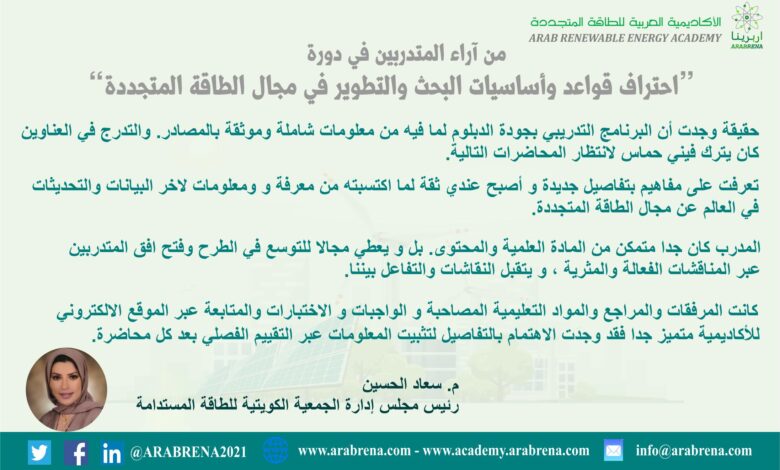 الأكاديمية العربية للطاقة المتجددة
ARAB RENEWABLE ENERGY ACADEMY
اربرينا
ARABRENA

من آراء المتدربين في دورة
"احتراف قواعد وأساسيات البحث والتطوير في مجال الطاقة المتجددة"

حقيقة وجدت أن البرنامج التدريبي بجودة الدبلوم لما فيه من معلومات شاملة وموثقة بالمصادر. والتدرج في العناوين كان يترك فيني حماس لانتظار المحاضرات التالية.

تعرفت على مفاهيم بتفاصيل جديدة و أصبح عندي ثقة لما اكتسبته من معرفة و ومعلومات لاخر البيانات والتحديثات في العالم عن مجال الطاقة المتجددة.

المدرب كان جدا متمكن من المادة العلمية والمحتوى. بل و يعطي مجالا للتوسع في الطرح وفتح افق المتدربين عبر المناقشات الفعالة والمثرية ، و يتقبل النقاشات والتفاعل بيننا.

كانت المرفقات والمراجع والمواد التعليمية المصاحبة و الواجبات و الاختبارات والمتابعة عبر الموقع الالكتروني للأكاديمية متميز جدا فقد وجدت الاهتمام بالتفاصيل لتثبيت المعلومات عبر التقييم الفصلي بعد كل محاضرة.

م. سعاد الحسين
رئيس مجلس إدارة الجمعية الكويتية للطاقة المستدامة

@ARABRENA2021 www.arabrena.com - www.academy.arabrena.com info@arabrena.com